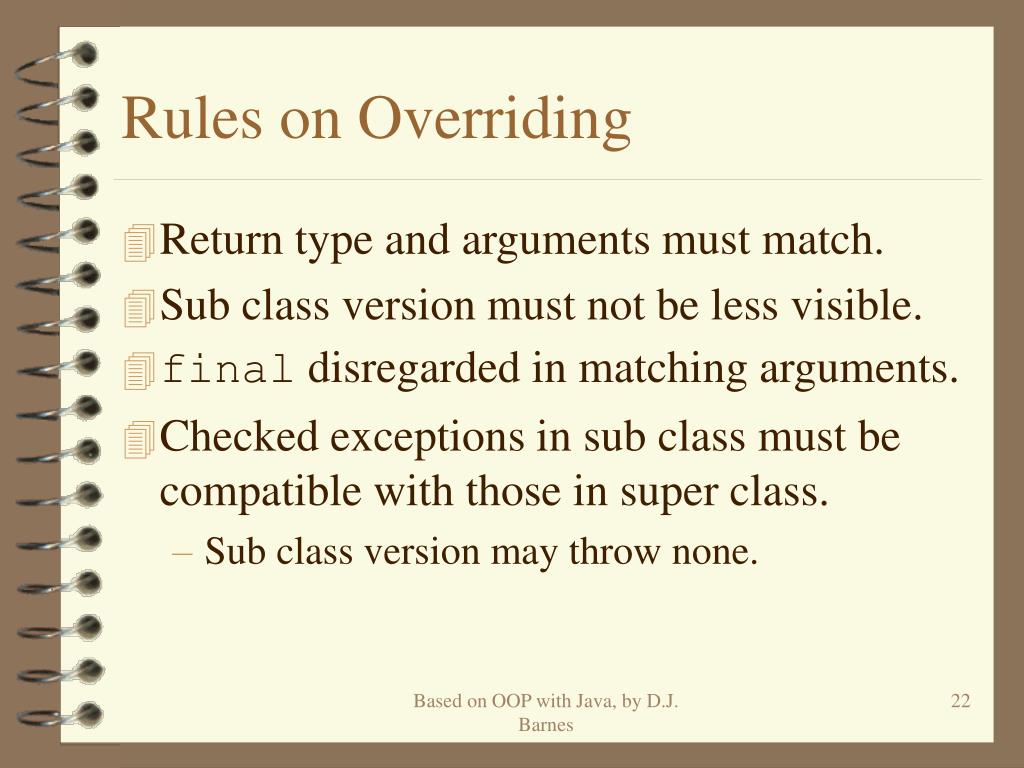 Rules on Overriding

Return type and arguments must match.
Sub class version must not be less visible.
final disregarded in matching arguments.
Checked exceptions in sub class must be compatible with those in super class.
– Sub class version may throw none.

Based on OOP with Java, by D.J. Barnes

22